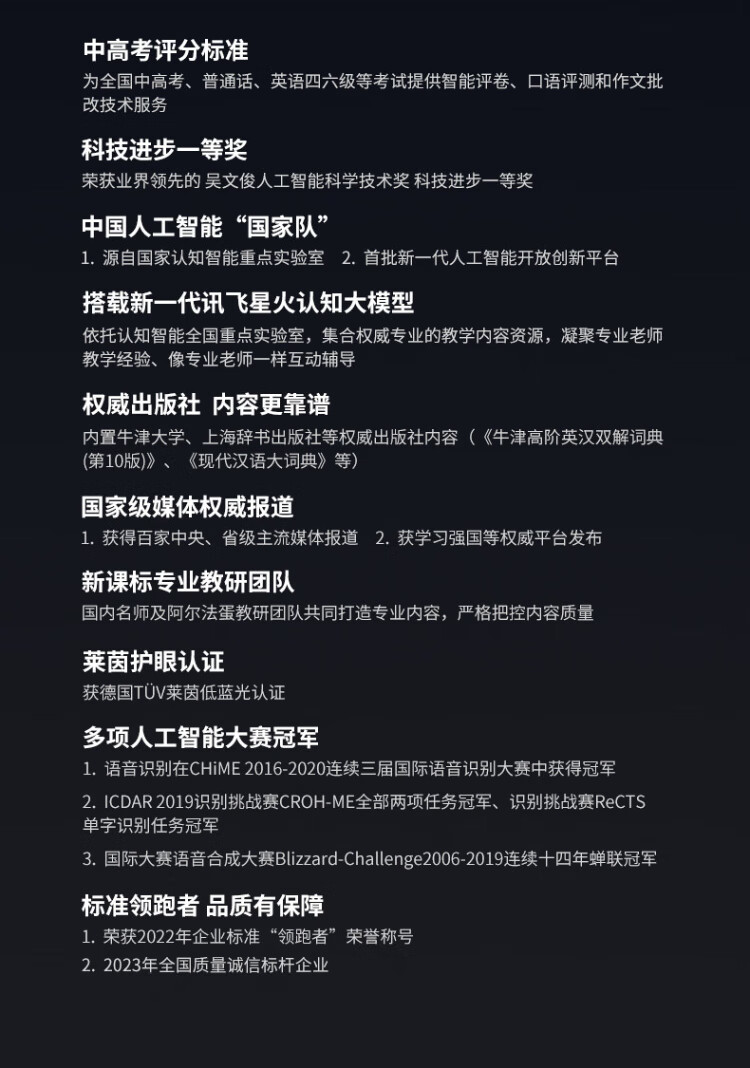 中高考评分标准

为全国中高考、普通话、英语四六级等考试提供智能评卷、口语评测和作文批改技术服务

科技进步一等奖

荣获业界领先的 吴文俊人工智能科学技术奖 科技进步一等奖

中国人工智能“国家队”

1. 源自国家认知智能重点实验室 2. 首批新一代人工智能开放创新平台

搭载新一代讯飞星火认知大模型

依托认知智能全国重点实验室，集合权威专业的教学内容资源，凝聚专业老师教学经验、像专业老师一样互动辅导

权威出版社 内容更靠谱

内置牛津大学、上海辞书出版社等权威出版社内容（《牛津高阶英汉双解词典(第10版)》、《现代汉语大词典》等）

国家级媒体权威报道

1. 获得百家中央、省级主流媒体报道 2. 获学习强国等权威平台发布

新课标专业教研团队

国内名师及阿尔法蛋教研团队共同打造专业内容，严格把控内容质量

莱茵护眼认证

获德国TÜV莱茵低蓝光认证

多项人工智能大赛冠军

1. 语音识别在CHiME 2016-2020连续三届国际语音识别大赛中获得冠军

2. ICDAR 2019识别挑战赛CROH-ME全部两项任务冠军、识别挑战赛ReCTS单字识别任务冠军

3. 国际大赛语音合成大赛Blizzard-Challenge2006-2019连续十四年蝉联冠军

标准领跑者 品质有保障

1. 荣获2022年企业标准“领跑者”荣誉称号

2. 2023年全国质量诚信标杆企业